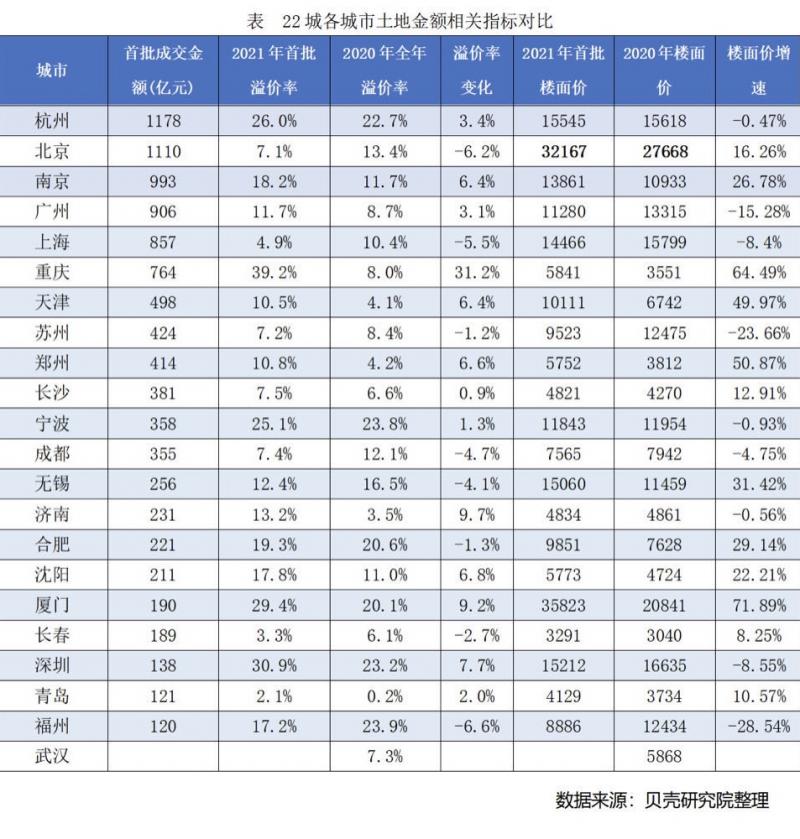 表 22城各城市土地金额相关指标对比

| 城市 | 首批成交金额(亿元) | 2021年首批溢价率 | 2020年全年溢价率 | 溢价率变化 | 2021年首批楼面价 | 2020年楼面价 | 楼面价增速 |
|---|---|---|---|---|---|---|---|
| 杭州 | 1178 | 26.0% | 22.7% | 3.4% | 15545 | 15618 | -0.47% |
| 北京 | 1110 | 7.1% | 13.4% | -6.2% | 32167 | 27668 | 16.26% |
| 南京 | 993 | 18.2% | 11.7% | 6.4% | 13861 | 10933 | 26.78% |
| 广州 | 906 | 11.7% | 8.7% | 3.1% | 11280 | 13315 | -15.28% |
| 上海 | 857 | 4.9% | 10.4% | -5.5% | 14466 | 15799 | -8.4% |
| 重庆 | 764 | 39.2% | 8.0% | 31.2% | 5841 | 3551 | 64.49% |
| 天津 | 498 | 10.5% | 4.1% | 6.4% | 10111 | 6742 | 49.97% |
| 苏州 | 424 | 7.2% | 8.4% | -1.2% | 9523 | 12475 | -23.66% |
| 郑州 | 414 | 10.8% | 4.2% | 6.6% | 5752 | 3812 | 50.87% |
| 长沙 | 381 | 7.5% | 6.6% | 0.9% | 4821 | 4270 | 12.91% |
| 宁波 | 358 | 25.1% | 23.8% | 1.3% | 11843 | 11954 | -0.93% |
| 成都 | 355 | 7.4% | 12.1% | -4.7% | 7565 | 7942 | -4.75% |
| 无锡 | 256 | 12.4% | 16.5% | -4.1% | 15060 | 11459 | 31.42% |
| 济南 | 231 | 13.2% | 3.5% | 9.7% | 4834 | 4861 | -0.56% |
| 合肥 | 221 | 19.3% | 20.6% | -1.3% | 9851 | 7628 | 29.14% |
| 沈阳 | 211 | 17.8% | 11.0% | 6.8% | 5773 | 4724 | 22.21% |
| 厦门 | 190 | 29.4% | 20.1% | 9.2% | 35823 | 20841 | 71.89% |
| 长春 | 189 | 3.3% | 6.1% | -2.7% | 3291 | 3040 | 8.25% |
| 深圳 | 138 | 30.9% | 23.2% | 7.7% | 15212 | 16635 | -8.55% |
| 青岛 | 121 | 2.1% | 0.2% | 2.0% | 4129 | 3734 | 10.57% |
| 福州 | 120 | 17.2% | 23.9% | -6.6% | 8886 | 12434 | -28.54% |
| 武汉 | | | 7.3% | | | 5868 | |

数据来源：贝壳研究院整理